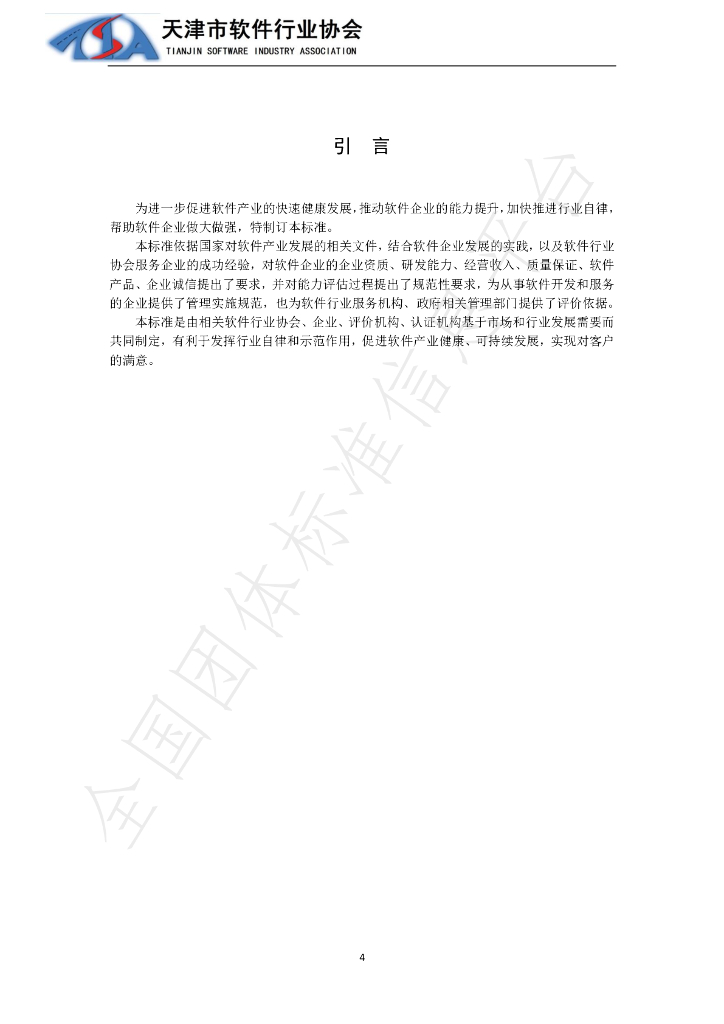 TSA 天津市软件行业协会
TIANJIN SOFTWARE INDUSTRY ASSOCIATION

引　言

为进一步促进软件产业的快速健康发展，推动软件企业的能力提升，加快推进行业自律，帮助软件企业做大做强，特制订本标准。

本标准依据国家对软件产业发展的相关文件，结合软件企业发展的实践，以及软件行业协会服务企业的成功经验，对软件企业的企业资质、研发能力、经营收入、质量保证、软件产品、企业诚信提出了要求，并对能力评估过程提出了规范性要求，为从事软件开发和服务的企业提供了管理实施规范，也为软件行业服务机构、政府相关管理部门提供了评价依据。

本标准是由相关软件行业协会、企业、评价机构、认证机构基于市场和行业发展需要而共同制定，有利于发挥行业自律和示范作用，促进软件产业健康、可持续发展，实现对客户的满意。

全国团体标准信息平台

4